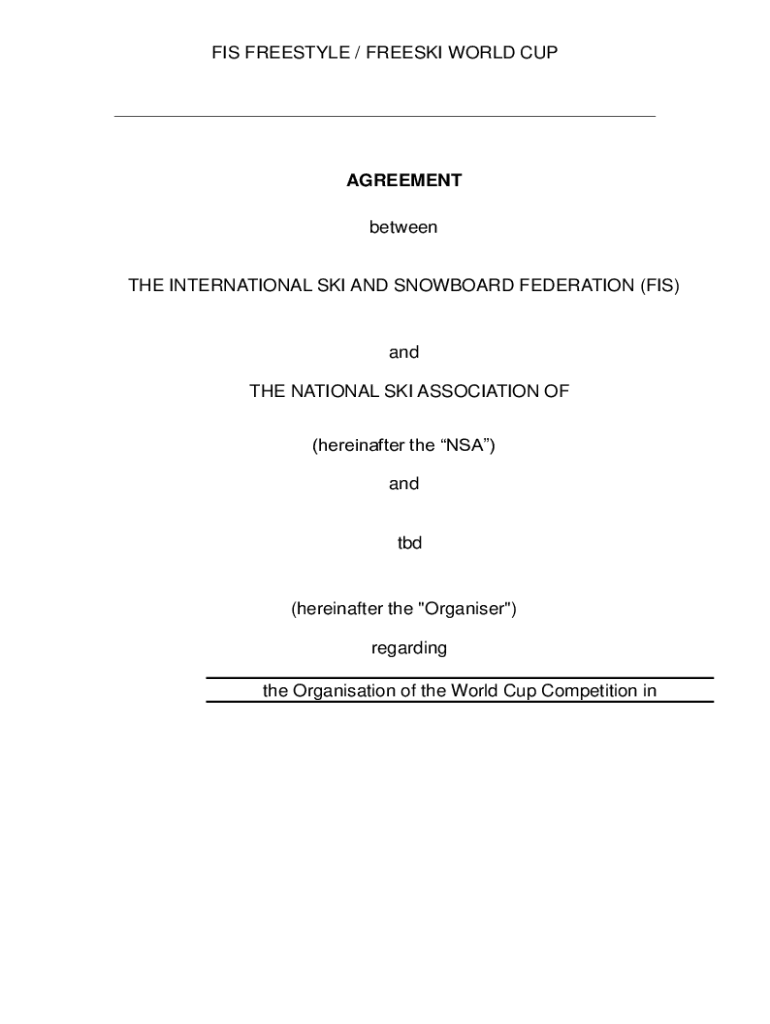 FIS FREESTYLE / FREESKI WORLD CUP

AGREEMENT

between

THE INTERNATIONAL SKI AND SNOWBOARD FEDERATION (FIS)

and

THE NATIONAL SKI ASSOCIATION OF

(hereinafter the “NSA”)

and

tbd

(hereinafter the "Organiser")

regarding

the Organisation of the World Cup Competition in